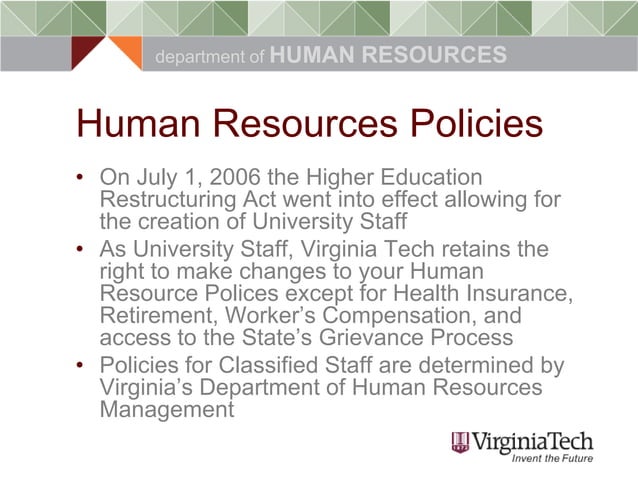 department of HUMAN RESOURCES

Human Resources Policies

• On July 1, 2006 the Higher Education Restructuring Act went into effect allowing for the creation of University Staff
• As University Staff, Virginia Tech retains the right to make changes to your Human Resource Polices except for Health Insurance, Retirement, Worker's Compensation, and access to the State's Grievance Process
• Policies for Classified Staff are determined by Virginia's Department of Human Resources Management

VirginiaTech
Invent the Future